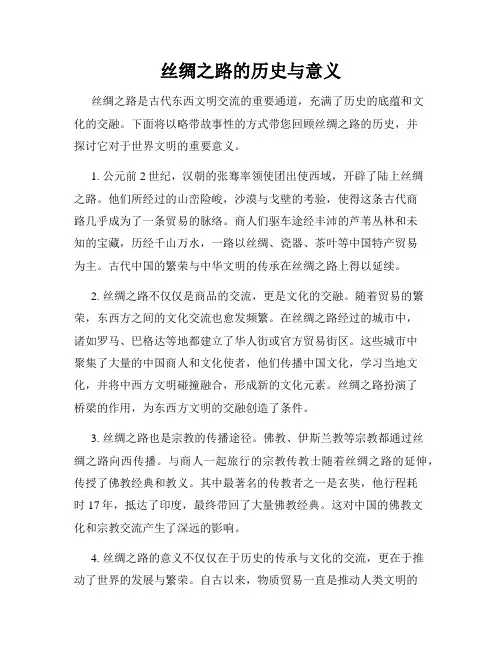 丝绸之路的历史与意义

丝绸之路是古代东西文明交流的重要通道，充满了历史的底蕴和文化的交融。下面将以略带故事性的方式带您回顾丝绸之路的历史，并探讨它对于世界文明的重要意义。

1. 公元前 2 世纪，汉朝的张骞率领使团出使西域，开辟了陆上丝绸之路。他们所经过的山峦险峻，沙漠与戈壁的考验，使得这条古代商路几乎成为了一条贸易的脉络。商人们驱车途经丰沛的芦苇丛林和未知的宝藏，历经千山万水，一路以丝绸、瓷器、茶叶等中国特产贸易为主。古代中国的繁荣与中华文明的传承在丝绸之路上得以延续。

2. 丝绸之路不仅仅是商品的交流，更是文化的交融。随着贸易的繁荣，东西方之间的文化交流也愈发频繁。在丝绸之路经过的城市中，诸如罗马、巴格达等地都建立了华人街或官方贸易街区。这些城市中聚集了大量的中国商人和文化使者，他们传播中国文化，学习当地文化，并将中西方文明碰撞融合，形成新的文化元素。丝绸之路扮演了桥梁的作用，为东西方文明的交融创造了条件。

3. 丝绸之路也是宗教的传播途径。佛教、伊斯兰教等宗教都通过丝绸之路向西传播。与商人一起旅行的宗教传教士随着丝绸之路的延伸，传授了佛教经典和教义。其中最著名的传教者之一是玄奘，他行程耗时 17 年，抵达了印度，最终带回了大量佛教经典。这对中国的佛教文化和宗教交流产生了深远的影响。

4. 丝绸之路的意义不仅仅在于历史的传承与文化的交流，更在于推动了世界的发展与繁荣。自古以来，物质贸易一直是推动人类文明的